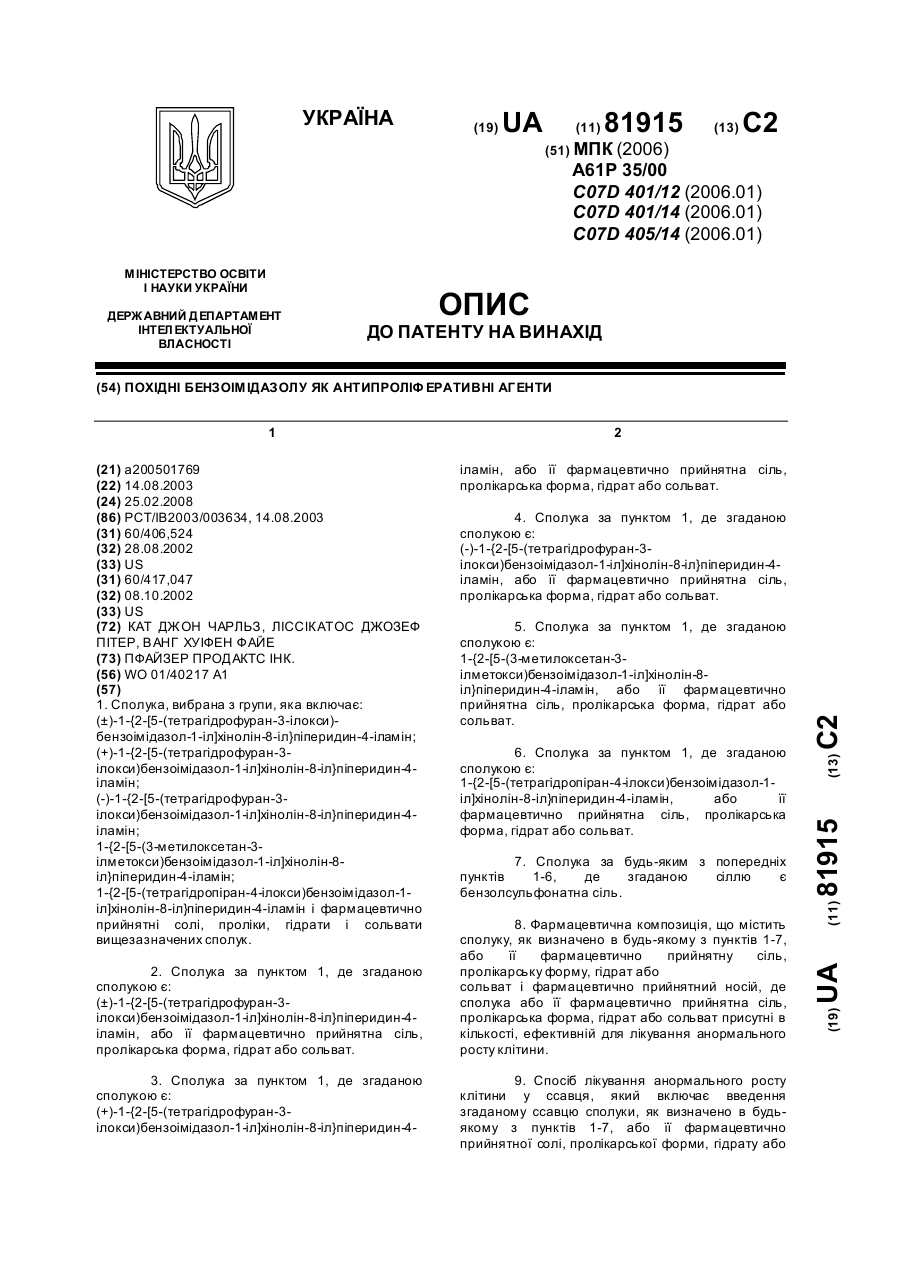 УКРАЇНА

(19) UA (11) 81915 (13) C2

(51) МПК (2006)
A61P 35/00
C07D 401/12 (2006.01)
C07D 401/14 (2006.01)
C07D 405/14 (2006.01)

МІНІСТЕРСТВО ОСВІТИ І НАУКИ УКРАЇНИ

ДЕРЖАВНИЙ ДЕПАРТАМЕНТ ІНТЕЛЕКТУАЛЬНОЇ ВЛАСНОСТІ

ОПИС
ДО ПАТЕНТУ НА ВИНАХІД

(54) ПОХІДНІ БЕНЗОІМІДАЗОЛУ ЯК АНТИПРОЛІФЕРАТИВНІ АГЕНТИ

1

(21) a200501769
(22) 14.08.2003
(24) 25.02.2008
(86) PCT/IB2003/003634, 14.08.2003
(31) 60/406,524
(32) 28.08.2002
(33) US
(31) 60/417,047
(32) 08.10.2002
(33) US
(72) КАТ ДЖОН ЧАРЛЬЗ, ЛІССІКАТОС ДЖОЗЕФ ПІТЕР, ВАНГ ХУІФЕН ФАЙЕ
(73) ПФАЙЗЕР ПРОДАКТС ІНК.
(56) WO 01/40217 A1
(57)
1. Сполука, вибрана з групи, яка включає:
(±)-1-{2-[5-(тетрагідрофуран-3-ілокси)-бензоімідазол-1-іл]хінолін-8-іл}піперидин-4-іламін;
(+)-1-{2-[5-(тетрагідрофуран-3-ілокси)бензоімідазол-1-іл]хінолін-8-іл}піперидин-4-іламін;
(-)-1-{2-[5-(тетрагідрофуран-3-ілокси)бензоімідазол-1-іл]хінолін-8-іл}піперидин-4-іламін;
1-{2-[5-(3-метилоксетан-3-ілметокси)бензоімідазол-1-іл]хінолін-8-іл}піперидин-4-іламін;
1-{2-[5-(тетрагідропіран-4-ілокси)бензоімідазол-1-іл]хінолін-8-іл}піперидин-4-іламін і фармацевтично прийнятні солі, проліки, гідрати і сольвати вищезазначених сполук.

2. Сполука за пунктом 1, де згаданою сполукою є:
(±)-1-{2-[5-(тетрагідрофуран-3-ілокси)бензоімідазол-1-іл]хінолін-8-іл}піперидин-4-іламін, або її фармацевтично прийнятна сіль, пролікарська форма, гідрат або сольват.

3. Сполука за пунктом 1, де згаданою сполукою є:
(+)-1-{2-[5-(тетрагідрофуран-3-ілокси)бензоімідазол-1-іл]хінолін-8-іл}піперидин-4-

2

іламін, або її фармацевтично прийнятна сіль, пролікарська форма, гідрат або сольват.

4. Сполука за пунктом 1, де згаданою сполукою є:
(-)-1-{2-[5-(тетрагідрофуран-3-ілокси)бензоімідазол-1-іл]хінолін-8-іл}піперидин-4-іламін, або її фармацевтично прийнятна сіль, пролікарська форма, гідрат або сольват.

5. Сполука за пунктом 1, де згаданою сполукою є:
1-{2-[5-(3-метилоксетан-3-ілметокси)бензоімідазол-1-іл]хінолін-8-іл}піперидин-4-іламін, або її фармацевтично прийнятна сіль, пролікарська форма, гідрат або сольват.

6. Сполука за пунктом 1, де згаданою сполукою є:
1-{2-[5-(тетрагідропіран-4-ілокси)бензоімідазол-1-іл]хінолін-8-іл}піперидин-4-іламін, або її фармацевтично прийнятна сіль, пролікарська форма, гідрат або сольват.

7. Сполука за будь-яким з попередніх пунктів 1-6, де згаданою сіллю є бензолсульфонатна сіль.

8. Фармацевтична композиція, що містить сполуку, як визначено в будь-якому з пунктів 1-7, або її фармацевтично прийнятну сіль, пролікарську форму, гідрат або сольват і фармацевтично прийнятний носій, де сполука або її фармацевтично прийнятна сіль, пролікарська форма, гідрат або сольват присутні в кількості, ефективній для лікування анормального росту клітини.

9. Спосіб лікування анормального росту клітини у ссавця, який включає введення згаданому ссавцю сполуки, як визначено в будь-якому з пунктів 1-7, або її фармацевтично прийнятної солі, пролікарської форми, гідрату або

(19) UA (11) 81915 (13) C2